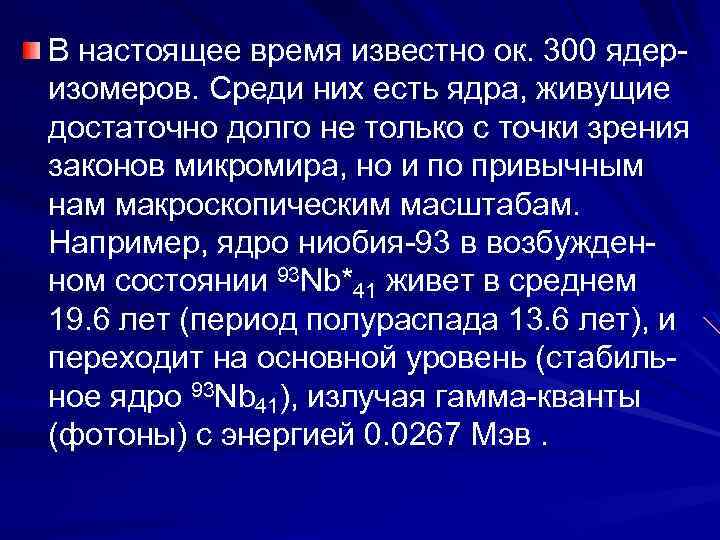 В настоящее время известно ок. 300 ядер-изомеров. Среди них есть ядра, живущие достаточно долго не только с точки зрения законов микромира, но и по привычным нам макроскопическим масштабам. Например, ядро ниобия-93 в возбужденном состоянии $^{93}Nb^*_{41}$ живет в среднем 19.6 лет (период полураспада 13.6 лет), и переходит на основной уровень (стабильное ядро $^{93}Nb_{41}$), излучая гамма-кванты (фотоны) с энергией 0.0267 Мэв .